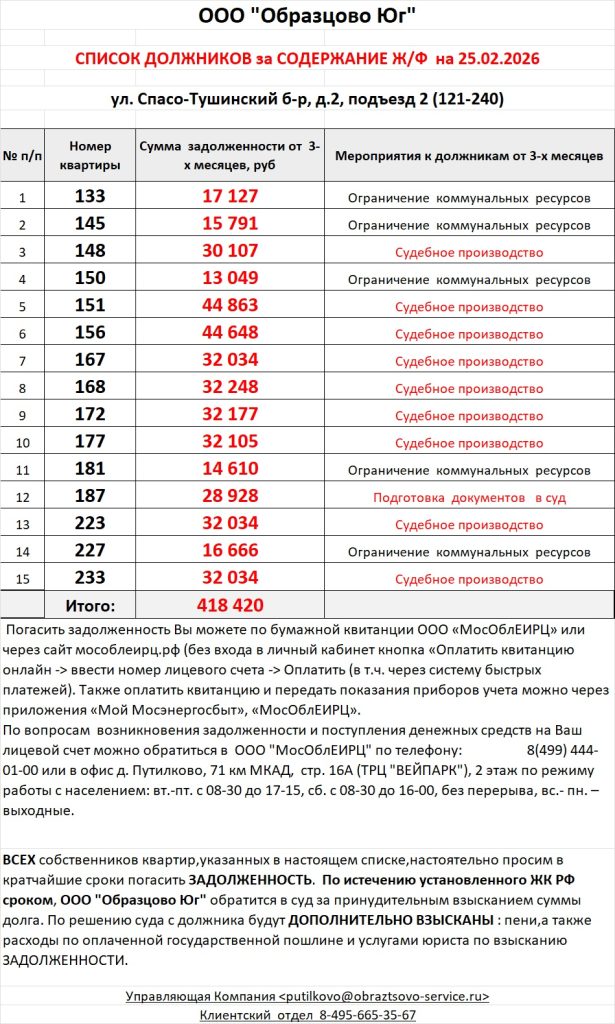 ООО "Образцово Юг"

СПИСОК ДОЛЖНИКОВ за СОДЕРЖАНИЕ Ж/Ф на 25.02.2026

ул. Спасо-Тушинский б-р, д.2, подъезд 2 (121-240)

| № п/п | Номер квартиры | Сумма задолженности от 3-х месяцев, руб | Мероприятия к должникам от 3-х месяцев |
|---|---|---|---|
| 1 | 133 | 17 127 | Ограничение коммунальных ресурсов |
| 2 | 145 | 15 791 | Ограничение коммунальных ресурсов |
| 3 | 148 | 30 107 | Судебное производство |
| 4 | 150 | 13 049 | Ограничение коммунальных ресурсов |
| 5 | 151 | 44 863 | Судебное производство |
| 6 | 156 | 44 648 | Судебное производство |
| 7 | 167 | 32 034 | Судебное производство |
| 8 | 168 | 32 248 | Судебное производство |
| 9 | 172 | 32 177 | Судебное производство |
| 10 | 177 | 32 105 | Судебное производство |
| 11 | 181 | 14 610 | Ограничение коммунальных ресурсов |
| 12 | 187 | 28 928 | Подготовка документов в суд |
| 13 | 223 | 32 034 | Судебное производство |
| 14 | 227 | 16 666 | Ограничение коммунальных ресурсов |
| 15 | 233 | 32 034 | Судебное производство |
| | Итого: | 418 420 | |

Погасить задолженность Вы можете по бумажной квитанции ООО «МосОблЕИРЦ» или через сайт мособлеирц.рф (без входа в личный кабинет кнопка «Оплатить квитанцию онлайн -> ввести номер лицевого счета -> Оплатить (в т.ч. через систему быстрых платежей). Также оплатить квитанцию и передать показания приборов учета можно через приложения «Мой Мосэнергосбыт», «МосОблЕИРЦ».
По вопросам возникновения задолженности и поступления денежных средств на Ваш лицевой счет можно обратиться в ООО "МосОблЕИРЦ" по телефону: 8(499) 444-01-00 или в офис д. Путилково, 71 км МКАД, стр. 16А (ТРЦ "ВЕЙПАРК"), 2 этаж по режиму работы с населением: вт.-пт. с 08-30 до 17-15, сб. с 08-30 до 16-00, без перерыва, вс.- пн. – выходные.

ВСЕХ собственников квартир,указанных в настоящем списке,настоятельно просим в кратчайшие сроки погасить ЗАДОЛЖЕННОСТЬ. По истечению установленного ЖК РФ сроком, ООО "Образцово Юг" обратится в суд за принудительным взысканием суммы долга. По решению суда с должника будут ДОПОЛНИТЕЛЬНО ВЗЫСКАНЫ : пени,а также расходы по оплаченной государственной пошлине и услугами юриста по взысканию ЗАДОЛЖЕННОСТИ.

Управляющая Компания <putilkovo@obraztsovo-service.ru>
Клиентский отдел 8-495-665-35-67